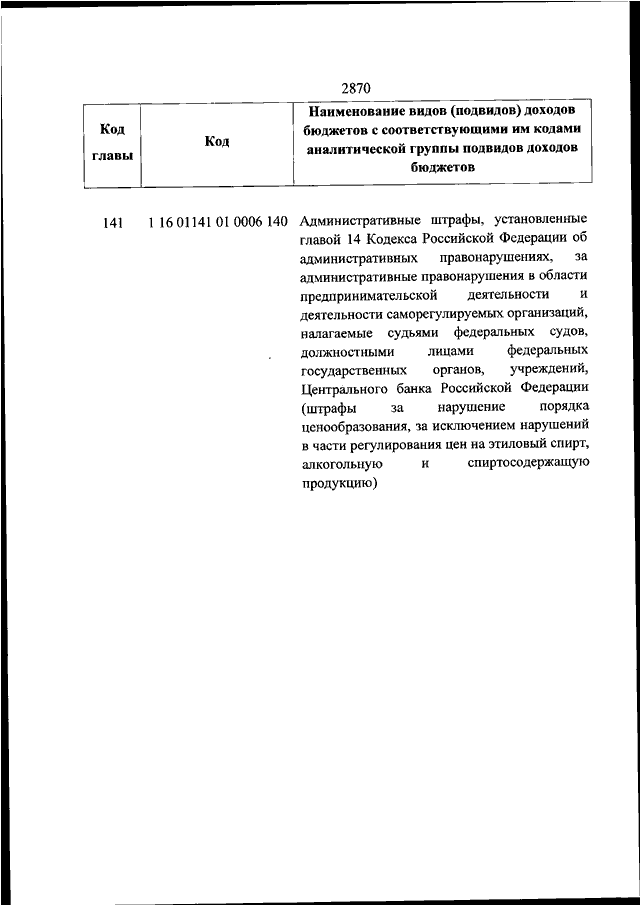 2870

| Код главы | Код | Наименование видов (подвидов) доходов бюджетов с соответствующими им кодами аналитической группы подвидов доходов бюджетов |
|---|---|---|
| 141 | 1 16 01141 01 0006 140 | Административные штрафы, установленные главой 14 Кодекса Российской Федерации об административных правонарушениях, за административные правонарушения в области предпринимательской деятельности и деятельности саморегулируемых организаций, налагаемые судьями федеральных судов, должностными лицами федеральных государственных органов, учреждений, Центрального банка Российской Федерации (штрафы за нарушение порядка ценообразования, за исключением нарушений в части регулирования цен на этиловый спирт, алкогольную и спиртосодержащую продукцию) |